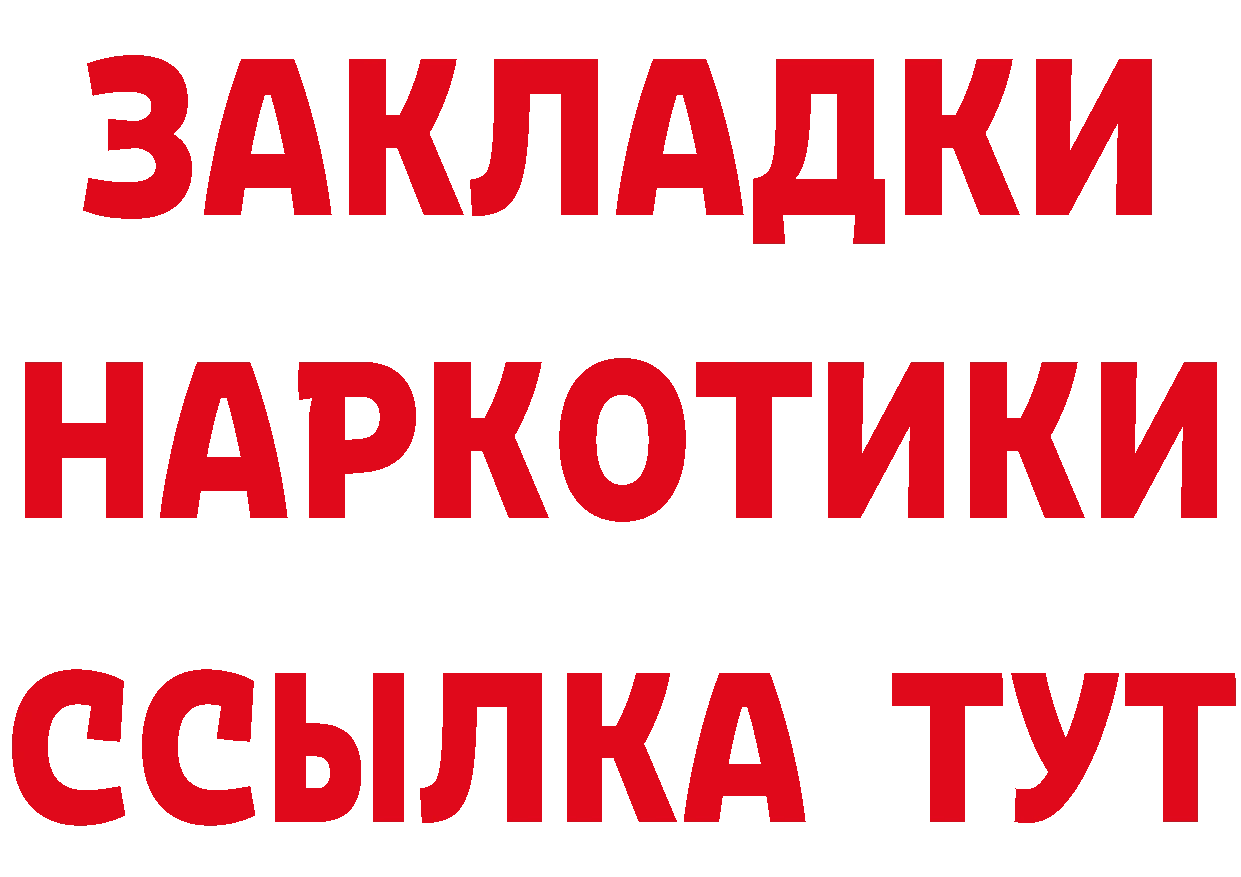 ЗАКЛАДКИ НАРКОТИКИ ССЫЛКА ТУТ